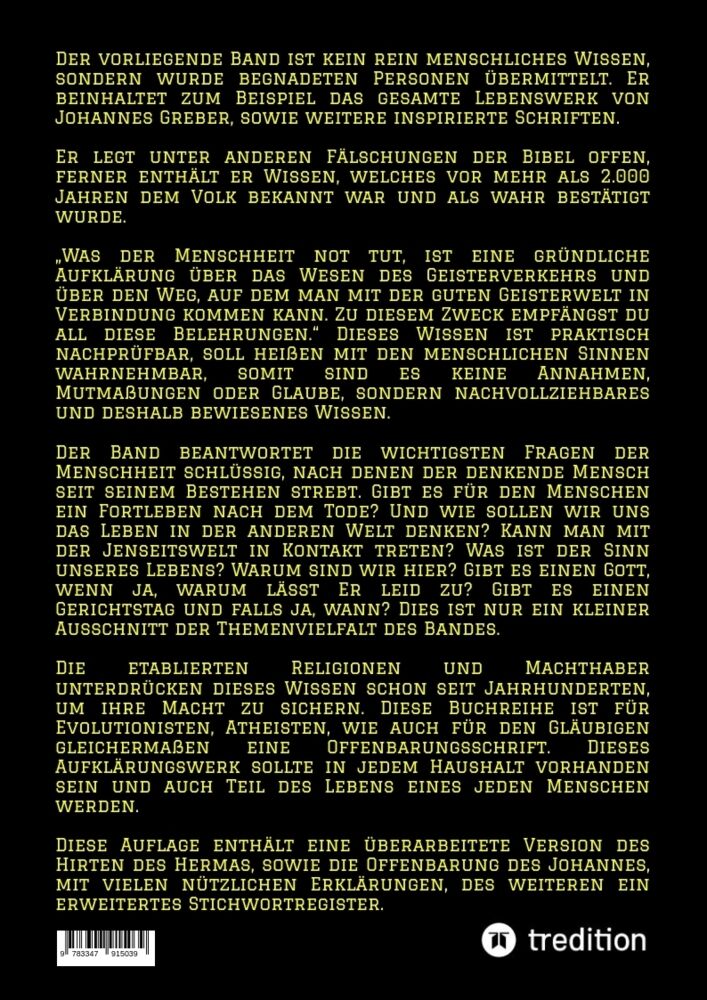 Der vorliegende Band ist kein rein menschliches Wissen, sondern wurde begnadeten Personen übermittelt. Er beinhaltet zum Beispiel das gesamte Lebenswerk von Johannes Greber, sowie weitere inspirierte Schriften.

Er legt unter anderen Fälschungen der Bibel offen, ferner enthält er Wissen, welches vor mehr als 2.000 Jahren dem Volk bekannt war und als wahr bestätigt wurde.

„Was der Menschheit not tut, ist eine gründliche Aufklärung über das Wesen des Geisterverkehrs und über den Weg, auf dem man mit der guten Geisterwelt in Verbindung kommen kann. Zu diesem Zweck empfängst du all diese Belehrungen." Dieses Wissen ist praktisch nachprüfbar, soll heißen mit den menschlichen Sinnen wahrnehmbar, somit sind es keine Annahmen, Mutmaßungen oder Glaube, sondern nachvollziehbares und deshalb bewiesenes Wissen.

Der Band beantwortet die wichtigsten Fragen der Menschheit schlüssig, nach denen der denkende Mensch seit seinem Bestehen strebt. Gibt es für den Menschen ein Fortleben nach dem Tode? Und wie sollen wir uns das Leben in der anderen Welt denken? Kann man mit der Jenseitswelt in Kontakt treten? Was ist der Sinn unseres Lebens? Warum sind wir hier? Gibt es einen Gott, wenn ja, warum lässt Er leid zu? Gibt es einen Gerichtstag und falls ja, wann? Dies ist nur ein kleiner Ausschnitt der Themenvielfalt des Bandes.

Die etablierten Religionen und Machthaber unterdrücken dieses Wissen schon seit Jahrhunderten, um ihre Macht zu sichern. Diese Buchreihe ist für Evolutionisten, Atheisten, wie auch für den Gläubigen gleichermaßen eine Offenbarungsschrift. Dieses Aufklärungswerk sollte in jedem Haushalt vorhanden sein und auch Teil des Lebens eines jeden Menschen werden.

Diese Auflage enthält eine überarbeitete Version des Hirten des Hermas, sowie die Offenbarung des Johannes, mit vielen nützlichen Erklärungen, des weiteren ein erweitertes Stichwortregister.

9 783347 915039

tredition